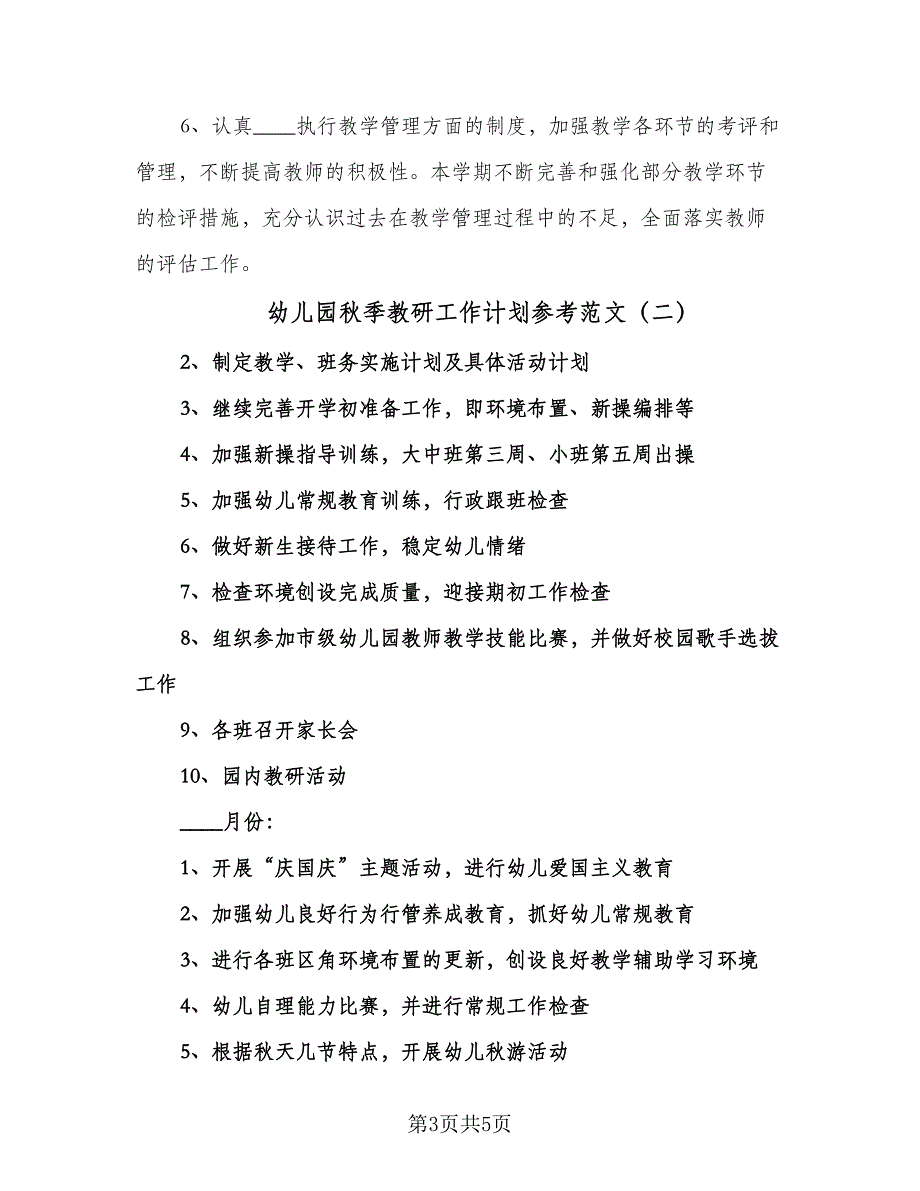 6、认真____执行教学管理方面的制度，加强教学各环节的考评和管理，不断提高教师的积极性。本学期不断完善和强化部分教学环节的检评措施，充分认识过去在教学管理过程中的不足，全面落实教师的评估工作。

幼儿园秋季教研工作计划参考范文（二）

2、制定教学、班务实施计划及具体活动计划

3、继续完善开学初准备工作，即环境布置、新操编排等

4、加强新操指导训练，大中班第三周、小班第五周出操

5、加强幼儿常规教育训练，行政跟班检查

6、做好新生接待工作，稳定幼儿情绪

7、检查环境创设完成质量，迎接期初工作检查

8、组织参加市级幼儿园教师教学技能比赛，并做好校园歌手选拔工作

9、各班召开家长会

10、园内教研活动

____月份：

1、开展“庆国庆”主题活动，进行幼儿爱国主义教育

2、加强幼儿良好行为行管养成教育，抓好幼儿常规教育

3、进行各班区角环境布置的更新，创设良好教学辅助学习环境

4、幼儿自理能力比赛，并进行常规工作检查

5、根据秋天几节特点，开展幼儿秋游活动

第3页共5页